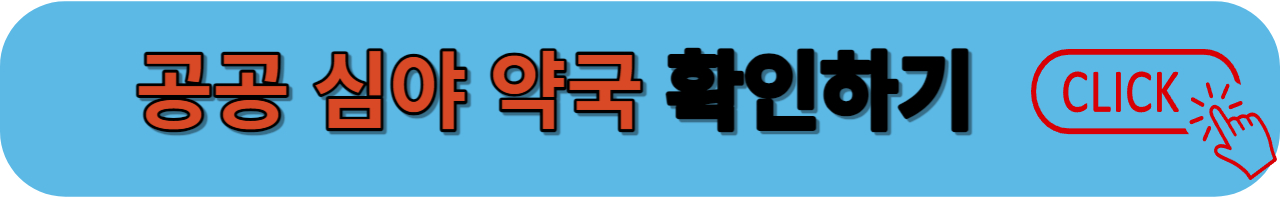 공공 심야 약국 확인하기

CLICK